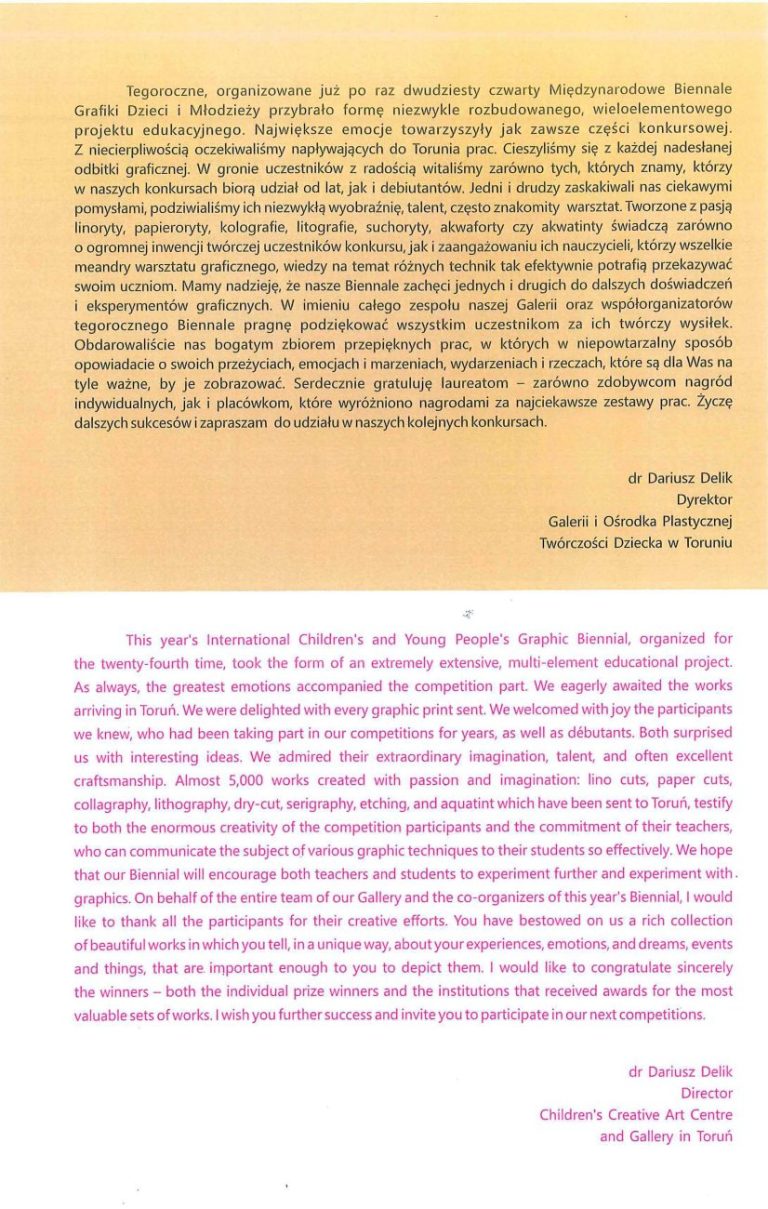 Tegoroczne, organizowane już po raz dwudziesty czwarty Międzynarodowe Biennale Grafiki Dzieci i Młodzieży przybrało formę niezwykle rozbudowanego, wieloelementowego projektu edukacyjnego. Największe emocje towarzyszyły jak zawsze części konkursowej. Z niecierpliwością oczekiwaliśmy napływających do Torunia prac. Cieszyliśmy się z każdej nadesłanej odbitki graficznej. W gronie uczestników z radością witaliśmy zarówno tych, których znamy, którzy w naszych konkursach biorą udział od lat, jak i debiutantów. Jedni i drudzy zaskakiwali nas ciekawymi pomysłami, podziwialiśmy ich niezwykłą wyobraźnię, talent, często znakomity warsztat. Tworzone z pasją linoryty, papieroryty, kolografie, litografie, suchoryty, akwaforty czy akwatinty świadczą zarówno o ogromnej inwencji twórczej uczestników konkursu, jak i zaangażowaniu ich nauczycieli, którzy wszelkie meandry warsztatu graficznego, wiedzy na temat różnych technik tak efektywnie potrafią przekazywać swoim uczniom. Mamy nadzieję, że nasze Biennale zachęci jednych i drugich do dalszych doświadczeń i eksperymentów graficznych. W imieniu całego zespołu naszej Galerii oraz współorganizatorów tegorocznego Biennale pragnę podziękować wszystkim uczestnikom za ich twórczy wysiłek. Obdarowaliście nas bogatym zbiorem przepięknych prac, w których w niepowtarzalny sposób opowiadacie o swoich przeżyciach, emocjach i marzeniach, wydarzeniach i rzeczach, które są dla Was na tyle ważne, by je zobrazować. Serdecznie gratuluję laureatom – zarówno zdobywcom nagród indywidualnych, jak i placówkom, które wyróżniono nagrodami za najciekawsze zestawy prac. Życzę dalszych sukcesów i zapraszam do udziału w naszych kolejnych konkursach.

dr Dariusz Delik
Dyrektor
Galerii i Ośrodka Plastycznej
Twórczości Dziecka w Toruniu

This year's International Children's and Young People's Graphic Biennial, organized for the twenty-fourth time, took the form of an extremely extensive, multi-element educational project. As always, the greatest emotions accompanied the competition part. We eagerly awaited the works arriving in Toruń. We were delighted with every graphic print sent. We welcomed with joy the participants we knew, who had been taking part in our competitions for years, as well as débutants. Both surprised us with interesting ideas. We admired their extraordinary imagination, talent, and often excellent craftsmanship. Almost 5,000 works created with passion and imagination: lino cuts, paper cuts, collagraphy, lithography, dry-cut, serigraphy, etching, and aquatint which have been sent to Toruń, testify to both the enormous creativity of the competition participants and the commitment of their teachers, who can communicate the subject of various graphic techniques to their students so effectively. We hope that our Biennial will encourage both teachers and students to experiment further and experiment with graphics. On behalf of the entire team of our Gallery and the co-organizers of this year's Biennial, I would like to thank all the participants for their creative efforts. You have bestowed on us a rich collection of beautiful works in which you tell, in a unique way, about your experiences, emotions, and dreams, events and things, that are important enough to you to depict them. I would like to congratulate sincerely the winners – both the individual prize winners and the institutions that received awards for the most valuable sets of works. I wish you further success and invite you to participate in our next competitions.

dr Dariusz Delik
Director
Children's Creative Art Centre
and Gallery in Toruń